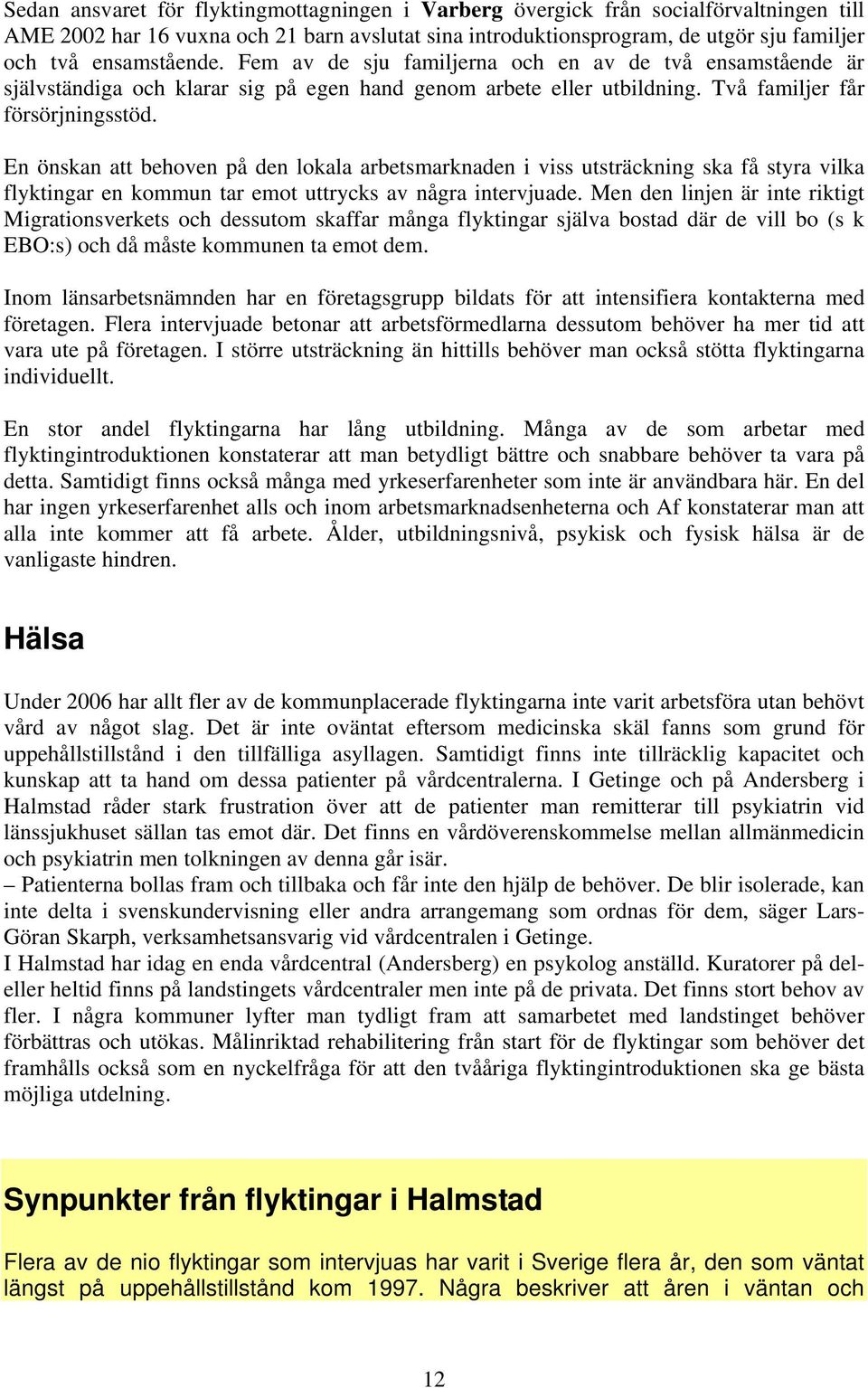 Sedan ansvaret för flyktingmottagningen i Varberg övergick från socialförvaltningen till AME 2002 har 16 vuxna och 21 barn avslutat sina introduktionsprogram, de utgör sju familjer och två ensamstående. Fem av de sju familjerna och en av de två ensamstående är självständiga och klarar sig på egen hand genom arbete eller utbildning. Två familjer får försörjningsstöd.

En önskan att behoven på den lokala arbetsmarknaden i viss utsträckning ska få styra vilka flyktingar en kommun tar emot uttrycks av några intervjuade. Men den linjen är inte riktigt Migrationsverkets och dessutom skaffar många flyktingar själva bostad där de vill bo (s k EBO:s) och då måste kommunen ta emot dem.

Inom länsarbetsnämnden har en företagsgrupp bildats för att intensifiera kontakterna med företagen. Flera intervjuade betonar att arbetsförmedlarna dessutom behöver ha mer tid att vara ute på företagen. I större utsträckning än hittills behöver man också stötta flyktingarna individuellt.

En stor andel flyktingarna har lång utbildning. Många av de som arbetar med flyktingintroduktionen konstaterar att man betydligt bättre och snabbare behöver ta vara på detta. Samtidigt finns också många med yrkeserfarenheter som inte är användbara här. En del har ingen yrkeserfarenhet alls och inom arbetsmarknadsenheterna och Af konstaterar man att alla inte kommer att få arbete. Ålder, utbildningsnivå, psykisk och fysisk hälsa är de vanligaste hindren.

Hälsa

Under 2006 har allt fler av de kommunplacerade flyktingarna inte varit arbetsföra utan behövt vård av något slag. Det är inte oväntat eftersom medicinska skäl fanns som grund för uppehållstillstånd i den tillfälliga asyllagen. Samtidigt finns inte tillräcklig kapacitet och kunskap att ta hand om dessa patienter på vårdcentralerna. I Getinge och på Andersberg i Halmstad råder stark frustration över att de patienter man remitterar till psykiatrin vid länssjukhuset sällan tas emot där. Det finns en vårdöverenskommelse mellan allmänmedicin och psykiatrin men tolkningen av denna går isär.
– Patienterna bollas fram och tillbaka och får inte den hjälp de behöver. De blir isolerade, kan inte delta i svenskundervisning eller andra arrangemang som ordnas för dem, säger Lars-Göran Skarph, verksamhetsansvarig vid vårdcentralen i Getinge.
I Halmstad har idag en enda vårdcentral (Andersberg) en psykolog anställd. Kuratorer på del- eller heltid finns på landstingets vårdcentraler men inte på de privata. Det finns stort behov av fler. I några kommuner lyfter man tydligt fram att samarbetet med landstinget behöver förbättras och utökas. Målinriktad rehabilitering från start för de flyktingar som behöver det framhålls också som en nyckelfråga för att den tvååriga flyktingintroduktionen ska ge bästa möjliga utdelning.

Synpunkter från flyktingar i Halmstad

Flera av de nio flyktingar som intervjuas har varit i Sverige flera år, den som väntat längst på uppehållstillstånd kom 1997. Några beskriver att åren i väntan och

12